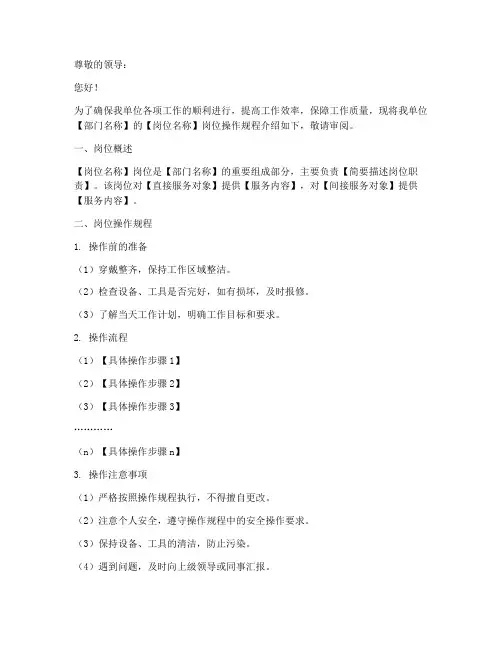 尊敬的领导：

您好！

为了确保我单位各项工作的顺利进行，提高工作效率，保障工作质量，现将我单位【部门名称】的【岗位名称】岗位操作规程介绍如下，敬请审阅。

一、岗位概述

【岗位名称】岗位是【部门名称】的重要组成部分，主要负责【简要描述岗位职责】。该岗位对【直接服务对象】提供【服务内容】，对【间接服务对象】提供【服务内容】。

二、岗位操作规程

1. 操作前的准备

（1）穿戴整齐，保持工作区域整洁。

（2）检查设备、工具是否完好，如有损坏，及时报修。

（3）了解当天工作计划，明确工作目标和要求。

2. 操作流程

（1）【具体操作步骤 1】

（2）【具体操作步骤 2】

（3）【具体操作步骤 3】

…………

（n）【具体操作步骤 n】

3. 操作注意事项

（1）严格按照操作规程执行，不得擅自更改。

（2）注意个人安全，遵守操作规程中的安全操作要求。

（3）保持设备、工具的清洁，防止污染。

（4）遇到问题，及时向上级领导或同事汇报。